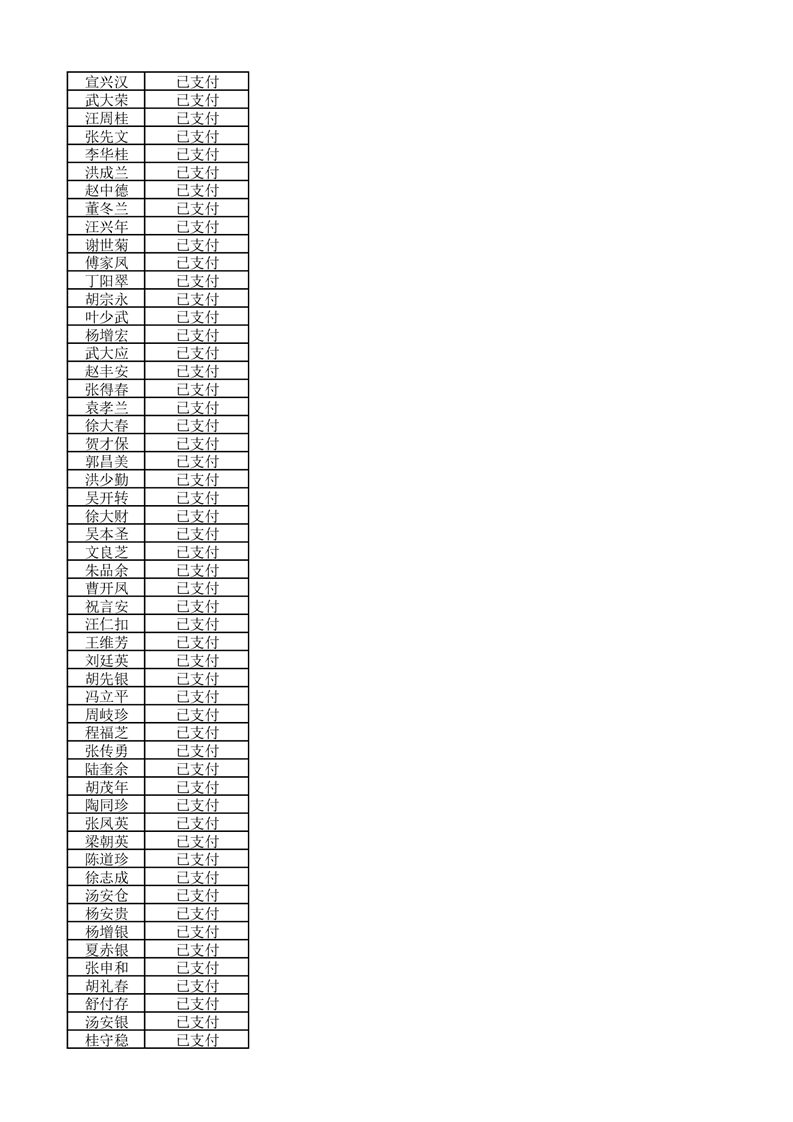 | 宣兴汉 | 已支付 |
|---|---|
| 武大荣 | 已支付 |
| 汪周桂 | 已支付 |
| 张先文 | 已支付 |
| 李华桂 | 已支付 |
| 洪成兰 | 已支付 |
| 赵中德 | 已支付 |
| 董冬兰 | 已支付 |
| 汪兴年 | 已支付 |
| 谢世菊 | 已支付 |
| 傅家凤 | 已支付 |
| 丁阳翠 | 已支付 |
| 胡宗永 | 已支付 |
| 叶少武 | 已支付 |
| 杨增宏 | 已支付 |
| 武大应 | 已支付 |
| 赵丰安 | 已支付 |
| 张得春 | 已支付 |
| 袁孝兰 | 已支付 |
| 徐大春 | 已支付 |
| 贺才保 | 已支付 |
| 郭昌美 | 已支付 |
| 洪少勤 | 已支付 |
| 吴开转 | 已支付 |
| 徐大财 | 已支付 |
| 吴本圣 | 已支付 |
| 文良芝 | 已支付 |
| 朱品余 | 已支付 |
| 曹开凤 | 已支付 |
| 祝言安 | 已支付 |
| 汪仁扣 | 已支付 |
| 王维芳 | 已支付 |
| 刘廷英 | 已支付 |
| 胡先银 | 已支付 |
| 冯立平 | 已支付 |
| 周岐珍 | 已支付 |
| 程福芝 | 已支付 |
| 张传勇 | 已支付 |
| 陆奎余 | 已支付 |
| 胡茂年 | 已支付 |
| 陶同珍 | 已支付 |
| 张凤英 | 已支付 |
| 梁朝英 | 已支付 |
| 陈道珍 | 已支付 |
| 徐志成 | 已支付 |
| 汤安仓 | 已支付 |
| 杨安贵 | 已支付 |
| 杨增银 | 已支付 |
| 夏赤银 | 已支付 |
| 张申和 | 已支付 |
| 胡礼春 | 已支付 |
| 舒付存 | 已支付 |
| 汤安银 | 已支付 |
| 桂守稳 | 已支付 |